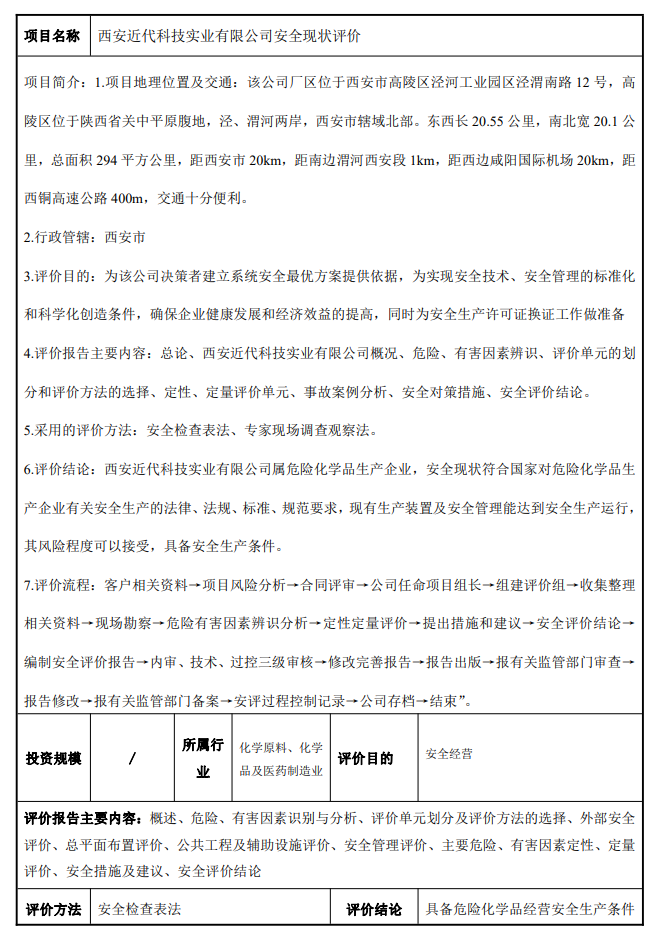 | 项目名称 | 西安近代科技实业有限公司安全现状评价 |
|---|---|

项目简介：1.项目地理位置及交通：该公司厂区位于西安市高陵区泾河工业园区泾渭南路 12 号，高陵区位于陕西省关中平原腹地，泾、渭河两岸，西安市辖域北部。东西长 20.55 公里，南北宽 20.1 公里，总面积 294 平方公里，距西安市 20km，距南边渭河西安段 1km，距西边咸阳国际机场 20km，距西铜高速公路 400m，交通十分便利。

2.行政管辖：西安市

3.评价目的：为该公司决策者建立系统安全最优方案提供依据，为实现安全技术、安全管理的标准化和科学化创造条件，确保企业健康发展和经济效益的提高，同时为安全生产许可证换证工作做准备

4.评价报告主要内容：总论、西安近代科技实业有限公司概况、危险、有害因素辨识、评价单元的划分和评价方法的选择、定性、定量评价单元、事故案例分析、安全对策措施、安全评价结论。

5.采用的评价方法：安全检查表法、专家现场调查观察法。

6.评价结论：西安近代科技实业有限公司属危险化学品生产企业，安全现状符合国家对危险化学品生产企业有关安全生产的法律、法规、标准、规范要求，现有生产装置及安全管理能达到安全生产运行，其风险程度可以接受，具备安全生产条件。

7.评价流程：客户相关资料→项目风险分析→合同评审→公司任命项目组长→组建评价组→收集整理相关资料→现场勘察→危险有害因素辨识分析→定性定量评价→提出措施和建议→安全评价结论→编制安全评价报告→内审、技术、过控三级审核→修改完善报告→报告出版→报有关监管部门审查→报告修改→报有关监管部门备案→安评过程控制记录→公司存档→结束”。

| 投资规模 | / | 所属行业 | 化学原料、化学品及医药制造业 | 评价目的 | 安全经营 |
|---|---|---|---|---|---|

评价报告主要内容：概述、危险、有害因素识别与分析、评价单元划分及评价方法的选择、外部安全评价、总平面布置评价、公共工程及辅助设施评价、安全管理评价、主要危险、有害因素定性、定量评价、安全措施及建议、安全评价结论

| 评价方法 | 安全检查表法 | 评价结论 | 具备危险化学品经营安全生产条件 |
|---|---|---|---|